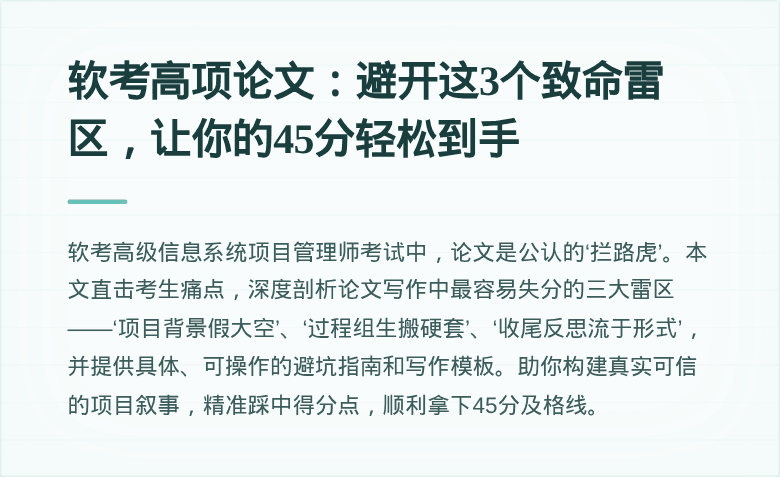 软考高项论文：避开这3个致命雷区，让你的45分轻松到手

软考高级信息系统项目管理师考试中，论文是公认的‘拦路虎’。本文直击考生痛点，深度剖析论文写作中最容易失分的三大雷区——‘项目背景假大空’、‘过程组生搬硬套’、‘收尾反思流于形式’，并提供具体、可操作的避坑指南和写作模板。助你构建真实可信的项目叙事，精准踩中得分点，顺利拿下45分及格线。